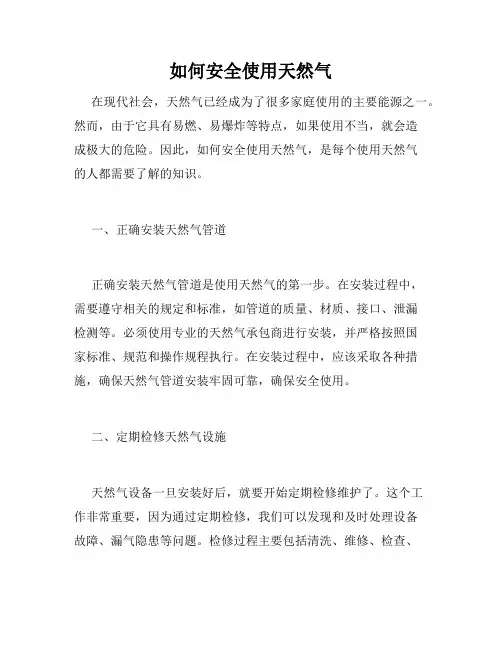 如何安全使用天然气

在现代社会，天然气已经成为了很多家庭使用的主要能源之一。然而，由于它具有易燃、易爆炸等特点，如果使用不当，就会造成极大的危险。因此，如何安全使用天然气，是每个使用天然气的人都需要了解的知识。

一、正确安装天然气管道

正确安装天然气管道是使用天然气的第一步。在安装过程中，需要遵守相关的规定和标准，如管道的质量、材质、接口、泄漏检测等。必须使用专业的天然气承包商进行安装，并严格按照国家标准、规范和操作规程执行。在安装过程中，应该采取各种措施，确保天然气管道安装牢固可靠，确保安全使用。

二、定期检修天然气设施

天然气设备一旦安装好后，就要开始定期检修维护了。这个工作非常重要，因为通过定期检修，我们可以发现和及时处理设备故障、漏气隐患等问题。检修过程主要包括清洗、维修、检查、